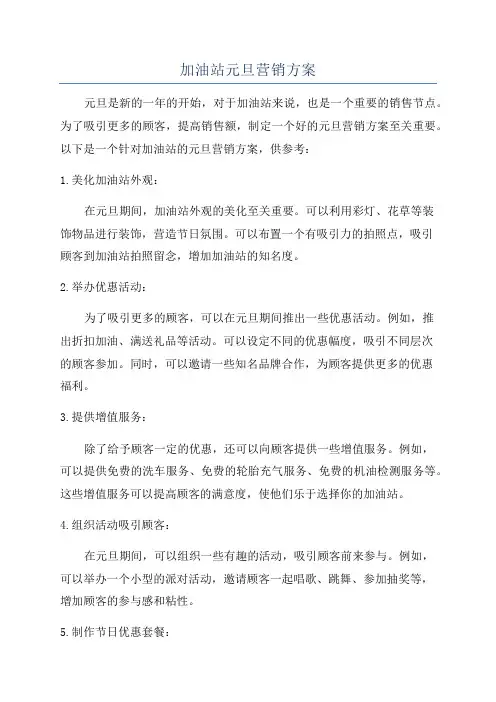 加油站元旦营销方案

元旦是新的一年的开始，对于加油站来说，也是一个重要的销售节点。为了吸引更多的顾客，提高销售额，制定一个好的元旦营销方案至关重要。以下是一个针对加油站的元旦营销方案，供参考：

1.美化加油站外观：

在元旦期间，加油站外观的美化至关重要。可以利用彩灯、花草等装饰物品进行装饰，营造节日氛围。可以布置一个有吸引力的拍照点，吸引顾客到加油站拍照留念，增加加油站的知名度。

2.举办优惠活动：

为了吸引更多的顾客，可以在元旦期间推出一些优惠活动。例如，推出折扣加油、满送礼品等活动。可以设定不同的优惠幅度，吸引不同层次的顾客参加。同时，可以邀请一些知名品牌合作，为顾客提供更多的优惠福利。

3.提供增值服务：

除了给予顾客一定的优惠，还可以向顾客提供一些增值服务。例如，可以提供免费的洗车服务、免费的轮胎充气服务、免费的机油检测服务等。这些增值服务可以提高顾客的满意度，使他们乐于选择你的加油站。

4.组织活动吸引顾客：

在元旦期间，可以组织一些有趣的活动，吸引顾客前来参与。例如，可以举办一个小型的派对活动，邀请顾客一起唱歌、跳舞、参加抽奖等，增加顾客的参与感和粘性。

5.制作节日优惠套餐：